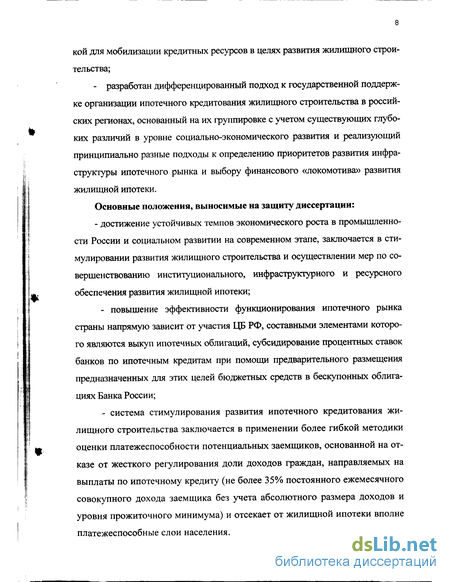 8

кой для мобилизации кредитных ресурсов в целях развития жилищного строительства;

- разработан дифференцированный подход к государственной поддержке организации ипотечного кредитования жилищного строительства в российских регионах, основанный на их группировке с учетом существующих глубоких различий в уровне социально-экономического развития и реализующий принципиально разные подходы к определению приоритетов развития инфраструктуры ипотечного рынка и выбору финансового «локомотива» развития жилищной ипотеки.

Основные положения, выносимые на защиту диссертации:

- достижение устойчивых темпов экономического роста в промышленности России и социальном развитии на современном этапе, заключается в стимулировании развития жилищного строительства и осуществлении мер по совершенствованию институционального, инфраструктурного и ресурсного обеспечения развития жилищной ипотеки;

- повышение эффективности функционирования ипотечного рынка страны напрямую зависит от участия ЦБ РФ, составными элементами которого являются выкуп ипотечных облигаций, субсидирование процентных ставок банков по ипотечным кредитам при помощи предварительного размещения предназначенных для этих целей бюджетных средств в бескупонных облигациях Банка России;

- система стимулирования развития ипотечного кредитования жилищного строительства заключается в применении более гибкой методики оценки платежеспособности потенциальных заемщиков, основанной на отказе от жесткого регулирования доли доходов граждан, направляемых на выплаты по ипотечному кредиту (не более 35% постоянного ежемесячного совокупного дохода заемщика без учета абсолютного размера доходов и уровня прожиточного минимума) и отсекает от жилищной ипотеки вполне платежеспособные слои населения.

dsLib.net
библиотека диссертаций